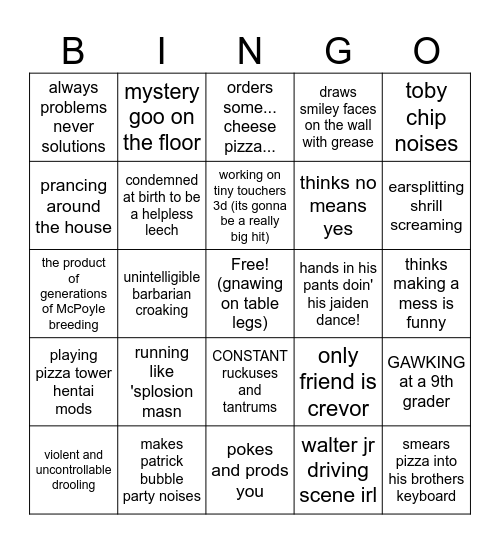 | B | I | N | G | O |
|---|---|---|---|---|
| always problems never solutions | mystery goo on the floor | orders some... cheese pizza... | draws smiley faces on the wall with grease | toby chip noises |
| prancing around the house | condemned at birth to be a helpless leech | working on tiny touchers 3d (its gonna be a really big hit) | thinks no means yes | earsplitting shrill screaming |
| the product of generations of McPoyle breeding | unintelligible barbarian croaking | Free! (gnawing on table legs) | hands in his pants doin' his jaiden dance! | thinks making a mess is funny |
| playing pizza tower hentai mods | running like 'splosion masn | CONSTANT ruckuses and tantrums | only friend is crevor | GAWKING at a 9th grader |
| violent and uncontrollable drooling | makes patrick bubble party noises | pokes and prods you | walter jr driving scene irl | smears pizza into his brothers keyboard |